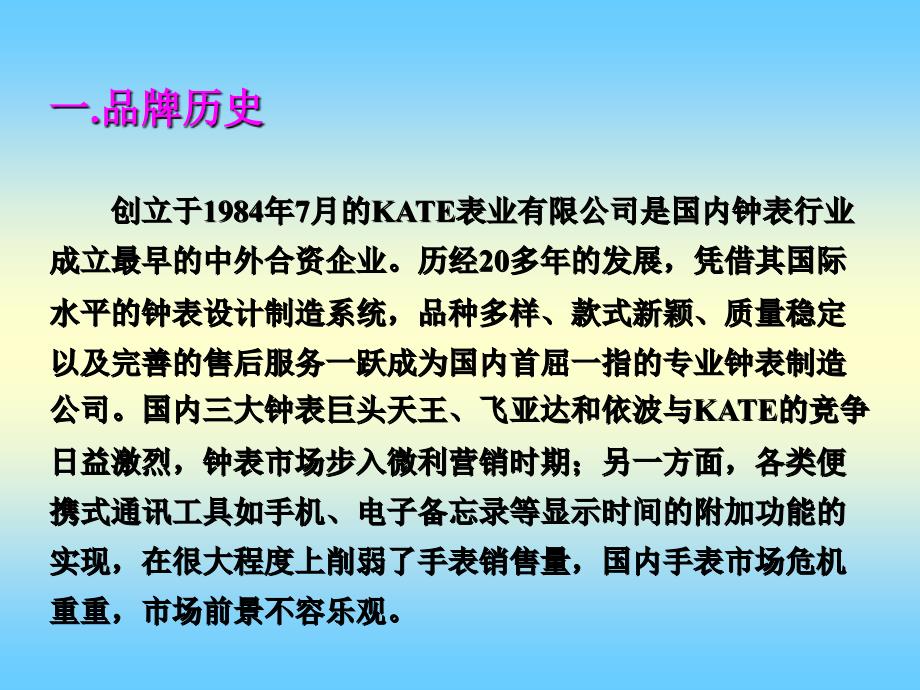 一.品牌历史

创立于1984年7月的KATE表业有限公司是国内钟表行业成立最早的中外合资企业。历经20多年的发展，凭借其国际水平的钟表设计制造系统，品种多样、款式新颖、质量稳定以及完善的售后服务一跃成为国内首屈一指的专业钟表制造公司。国内三大钟表巨头天王、飞亚达和依波与KATE的竞争日益激烈，钟表市场步入微利营销时期；另一方面，各类便携式通讯工具如手机、电子备忘录等显示时间的附加功能的实现，在很大程度上削弱了手表销售量，国内手表市场危机重重，市场前景不容乐观。